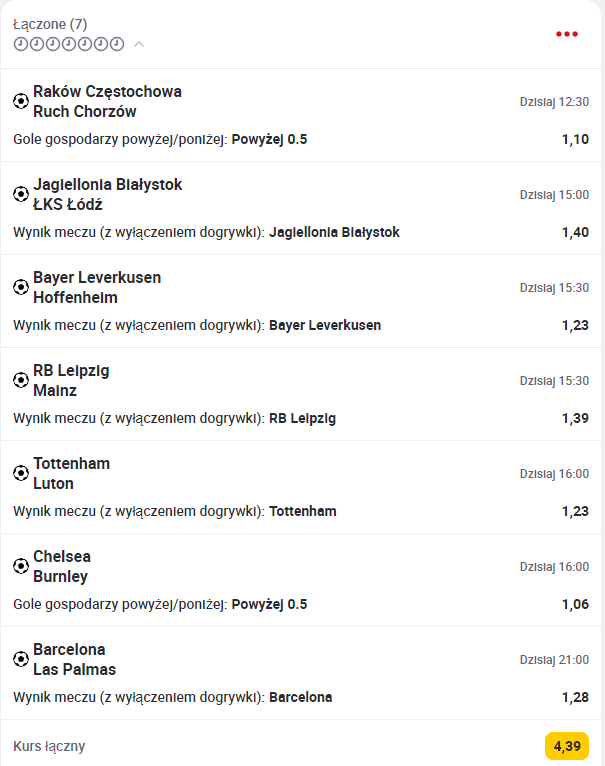 Łączone (7)

Raków Częstochowa
Ruch Chorzów
Dzisiaj 12:30
Gole gospodarzy powyżej/poniżej: Powyżej 0.5
1,10

Jagiellonia Białystok
ŁKS Łódź
Dzisiaj 15:00
Wynik meczu (z wyłączeniem dogrywki): Jagiellonia Białystok
1,40

Bayer Leverkusen
Hoffenheim
Dzisiaj 15:30
Wynik meczu (z wyłączeniem dogrywki): Bayer Leverkusen
1,23

RB Leipzig
Mainz
Dzisiaj 15:30
Wynik meczu (z wyłączeniem dogrywki): RB Leipzig
1,39

Tottenham
Luton
Dzisiaj 16:00
Wynik meczu (z wyłączeniem dogrywki): Tottenham
1,23

Chelsea
Burnley
Dzisiaj 16:00
Gole gospodarzy powyżej/poniżej: Powyżej 0.5
1,06

Barcelona
Las Palmas
Dzisiaj 21:00
Wynik meczu (z wyłączeniem dogrywki): Barcelona
1,28

Kurs łączny
4,39